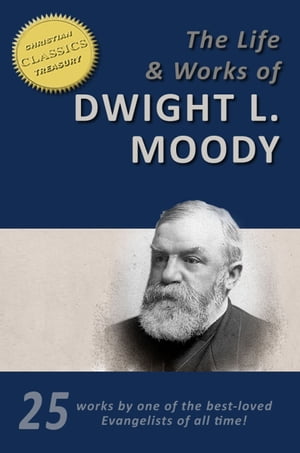 CHRISTIAN
CLASSICS
TREASURY

The Life
& Works of
DWIGHT L.
MOODY

25 works by one of the best-loved Evangelists of all time!